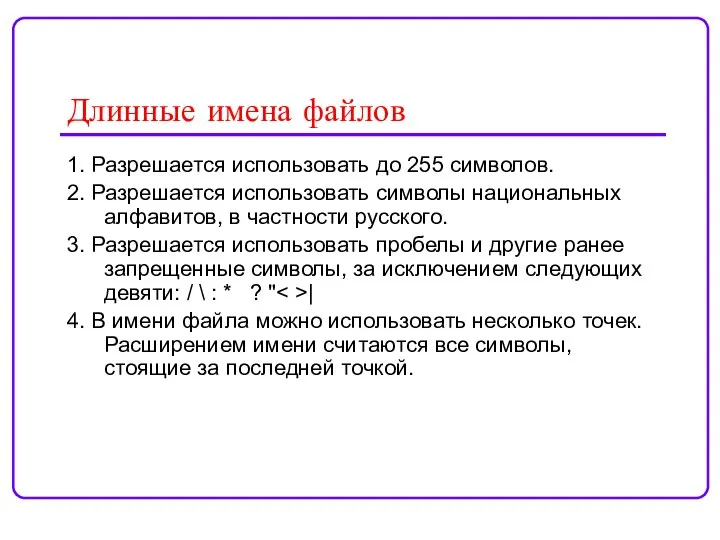 Длинные имена файлов

1. Разрешается использовать до 255 символов.

2. Разрешается использовать символы национальных алфавитов, в частности русского.

3. Разрешается использовать пробелы и другие ранее запрещенные символы, за исключением следующих девяти: / \ : *  ? "< >|

4. В имени файла можно использовать несколько точек. Расширением имени считаются все символы, стоящие за последней точкой.